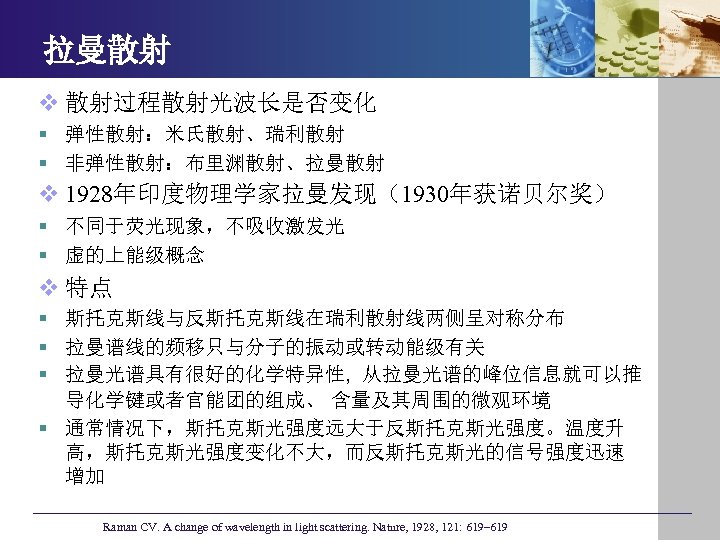 拉曼散射

❖ 散射过程散射光波长是否变化
▪ 弹性散射：米氏散射、瑞利散射
▪ 非弹性散射：布里渊散射、拉曼散射
❖ 1928年印度物理学家拉曼发现（1930年获诺贝尔奖）
▪ 不同于荧光现象，不吸收激发光
▪ 虚的上能级概念
❖ 特点
▪ 斯托克斯线与反斯托克斯线在瑞利散射线两侧呈对称分布
▪ 拉曼谱线的频移只与分子的振动或转动能级有关
▪ 拉曼光谱具有很好的化学特异性，从拉曼光谱的峰位信息就可以推导化学键或者官能团的组成、 含量及其周围的微观环境
▪ 通常情况下，斯托克斯光强度远大于反斯托克斯光强度。温度升高，斯托克斯光强度变化不大，而反斯托克斯光的信号强度迅速增加

Raman CV. A change of wavelength in light scattering. Nature, 1928, 121: 619–619